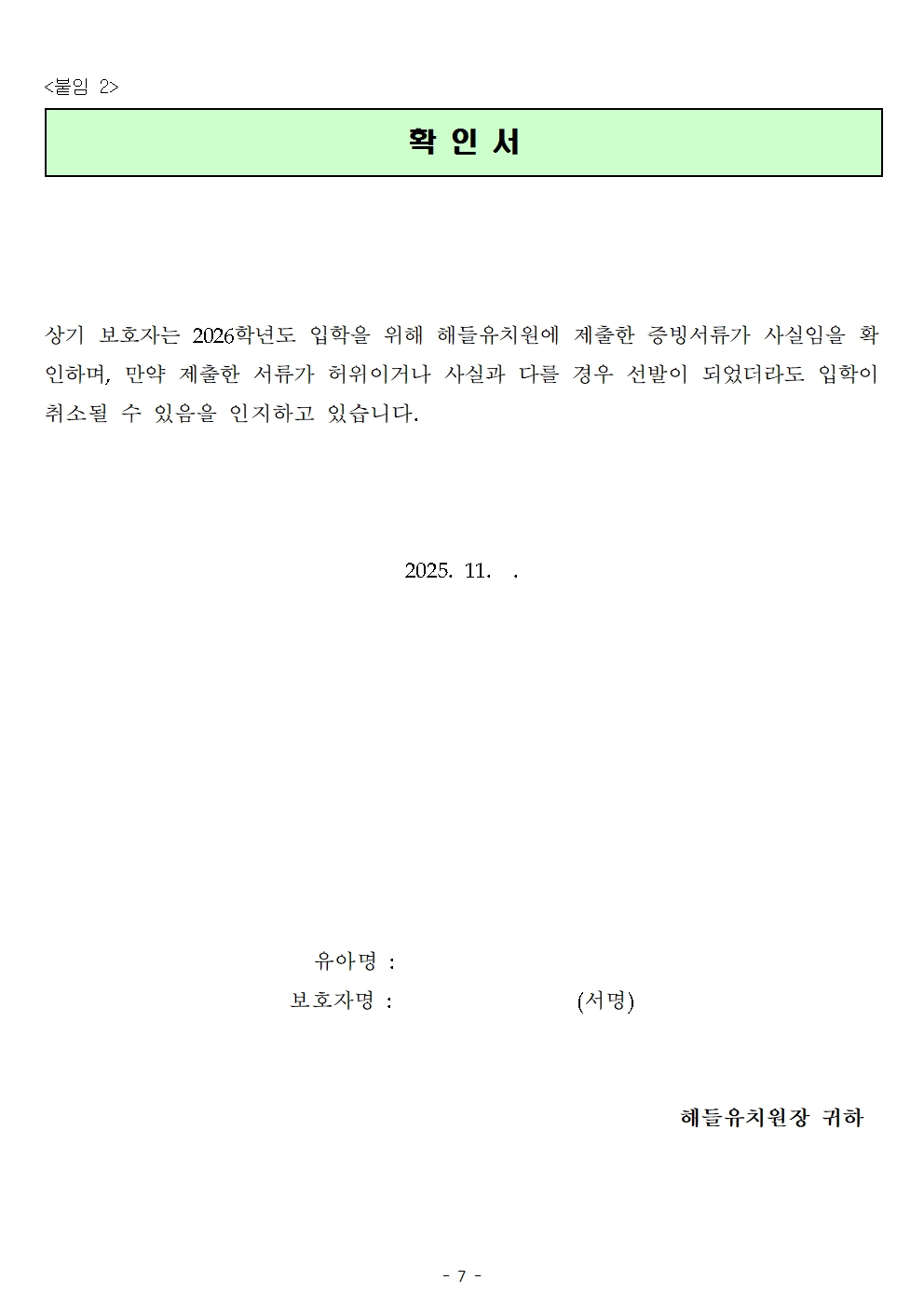 <붙임 2>

확 인 서

상기 보호자는 2026학년도 입학을 위해 해들유치원에 제출한 증빙서류가 사실임을 확인하며, 만약 제출한 서류가 허위이거나 사실과 다를 경우 선발이 되었더라도 입학이 취소될 수 있음을 인지하고 있습니다.

2025. 11. .

유아명 :
보호자명 : (서명)

해들유치원장 귀하

- 7 -